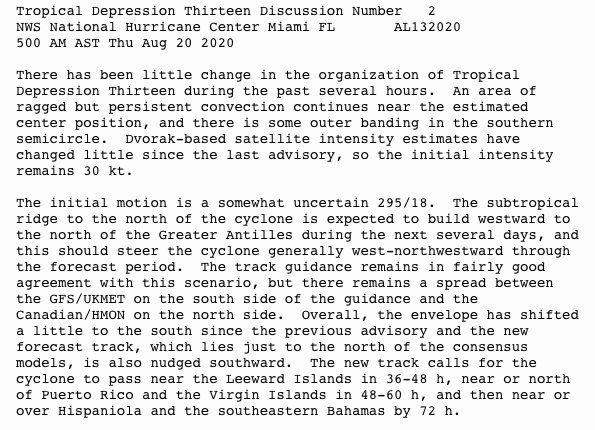 Tropical Depression Thirteen Discussion Number 2
NWS National Hurricane Center Miami FL AL132020
500 AM AST Thu Aug 20 2020

There has been little change in the organization of Tropical Depression Thirteen during the past several hours. An area of ragged but persistent convection continues near the estimated center position, and there is some outer banding in the southern semicircle. Dvorak-based satellite intensity estimates have changed little since the last advisory, so the initial intensity remains 30 kt.

The initial motion is a somewhat uncertain 295/18. The subtropical ridge to the north of the cyclone is expected to build westward to the north of the Greater Antilles during the next several days, and this should steer the cyclone generally west-northwestward through the forecast period. The track guidance remains in fairly good agreement with this scenario, but there remains a spread between the GFS/UKMET on the south side of the guidance and the Canadian/HMON on the north side. Overall, the envelope has shifted a little to the south since the previous advisory and the new forecast track, which lies just to the north of the consensus models, is also nudged southward. The new track calls for the cyclone to pass near the Leeward Islands in 36-48 h, near or north of Puerto Rico and the Virgin Islands in 48-60 h, and then near or over Hispaniola and the southeastern Bahamas by 72 h.